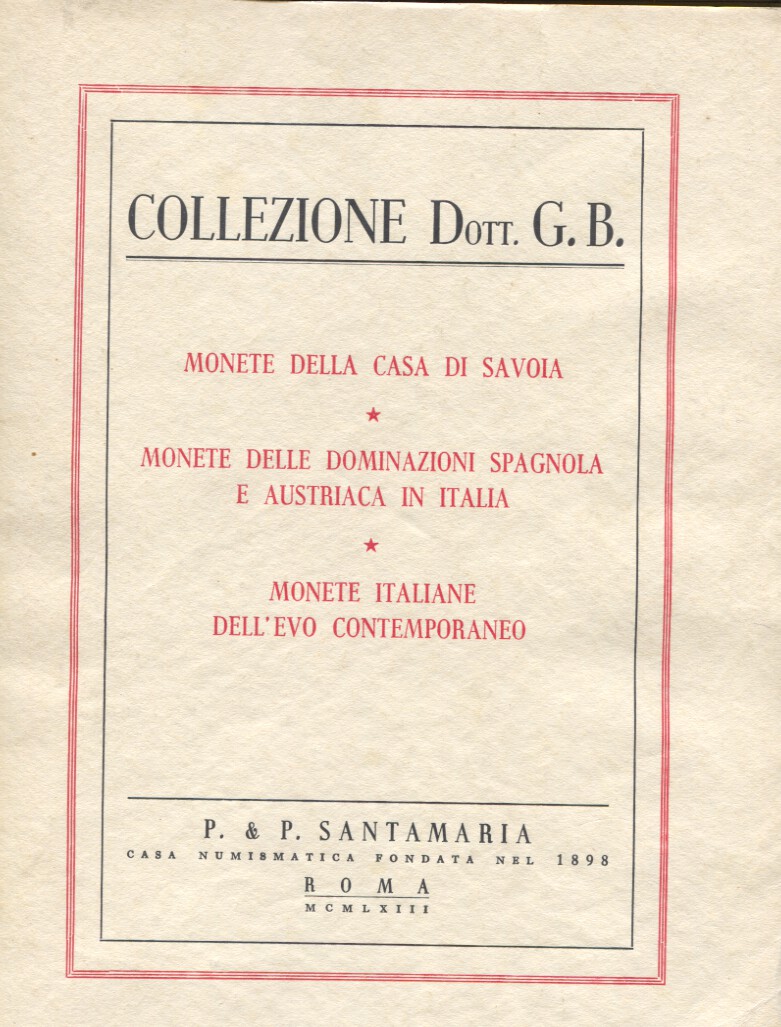 COLLEZIONE DOTT. G. B.

MONETE DELLA CASA DI SAVOIA

★

MONETE DELLE DOMINAZIONI SPAGNOLA E AUSTRIACA IN ITALIA

★

MONETE ITALIANE DELL'EVO CONTEMPORANEO

P. & P. SANTAMARIA
CASA NUMISMATICA FONDATA NEL 1898
ROMA
MCMLXIII